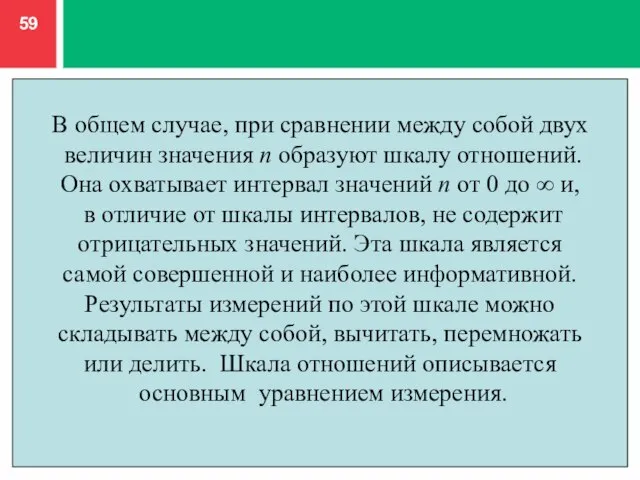 59

В общем случае, при сравнении между собой двух величин значения $n$ образуют шкалу отношений. Она охватывает интервал значений $n$ от 0 до $\infty$ и, в отличие от шкалы интервалов, не содержит отрицательных значений. Эта шкала является самой совершенной и наиболее информативной. Результаты измерений по этой шкале можно складывать между собой, вычитать, перемножать или делить. Шкала отношений описывается основным уравнением измерения.